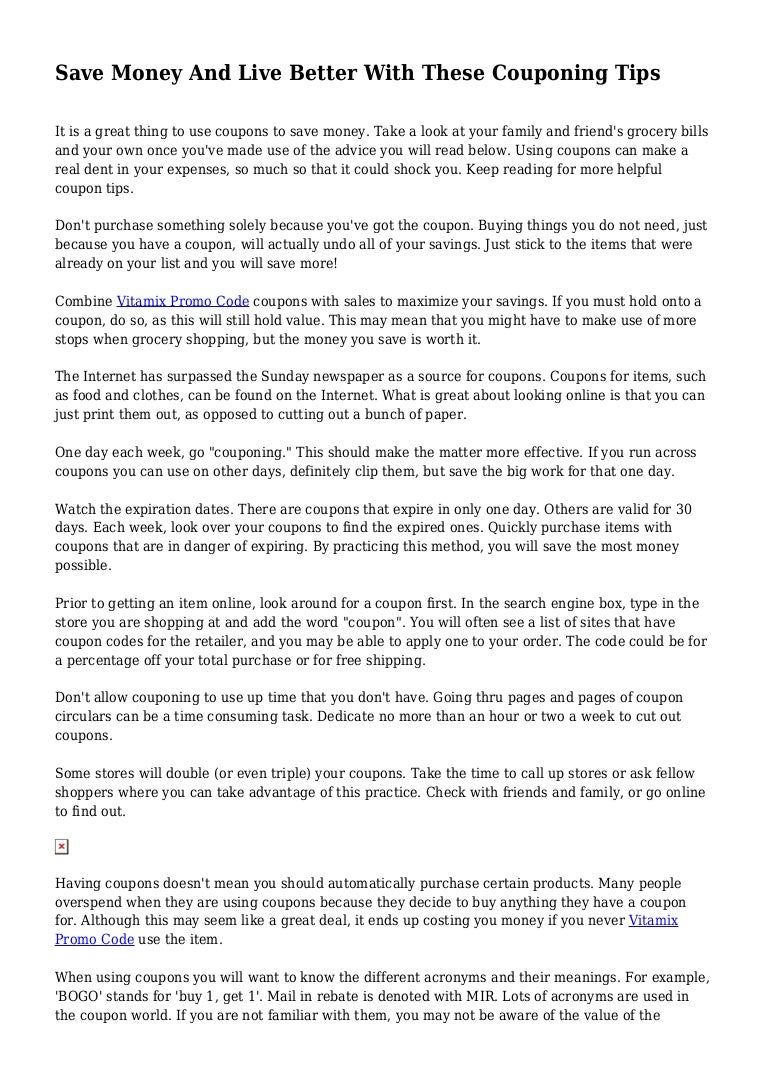 Save Money And Live Better With These Couponing Tips

It is a great thing to use coupons to save money. Take a look at your family and friend's grocery bills and your own once you've made use of the advice you will read below. Using coupons can make a real dent in your expenses, so much so that it could shock you. Keep reading for more helpful coupon tips.

Don't purchase something solely because you've got the coupon. Buying things you do not need, just because you have a coupon, will actually undo all of your savings. Just stick to the items that were already on your list and you will save more!

Combine Vitamix Promo Code coupons with sales to maximize your savings. If you must hold onto a coupon, do so, as this will still hold value. This may mean that you might have to make use of more stops when grocery shopping, but the money you save is worth it.

The Internet has surpassed the Sunday newspaper as a source for coupons. Coupons for items, such as food and clothes, can be found on the Internet. What is great about looking online is that you can just print them out, as opposed to cutting out a bunch of paper.

One day each week, go "couponing." This should make the matter more effective. If you run across coupons you can use on other days, definitely clip them, but save the big work for that one day.

Watch the expiration dates. There are coupons that expire in only one day. Others are valid for 30 days. Each week, look over your coupons to find the expired ones. Quickly purchase items with coupons that are in danger of expiring. By practicing this method, you will save the most money possible.

Prior to getting an item online, look around for a coupon first. In the search engine box, type in the store you are shopping at and add the word "coupon". You will often see a list of sites that have coupon codes for the retailer, and you may be able to apply one to your order. The code could be for a percentage off your total purchase or for free shipping.

Don't allow couponing to use up time that you don't have. Going thru pages and pages of coupon circulars can be a time consuming task. Dedicate no more than an hour or two a week to cut out coupons.

Some stores will double (or even triple) your coupons. Take the time to call up stores or ask fellow shoppers where you can take advantage of this practice. Check with friends and family, or go online to find out.

Having coupons doesn't mean you should automatically purchase certain products. Many people overspend when they are using coupons because they decide to buy anything they have a coupon for. Although this may seem like a great deal, it ends up costing you money if you never Vitamix Promo Code use the item.

When using coupons you will want to know the different acronyms and their meanings. For example, 'BOGO' stands for 'buy 1, get 1'. Mail in rebate is denoted with MIR. Lots of acronyms are used in the coupon world. If you are not familiar with them, you may not be aware of the value of the